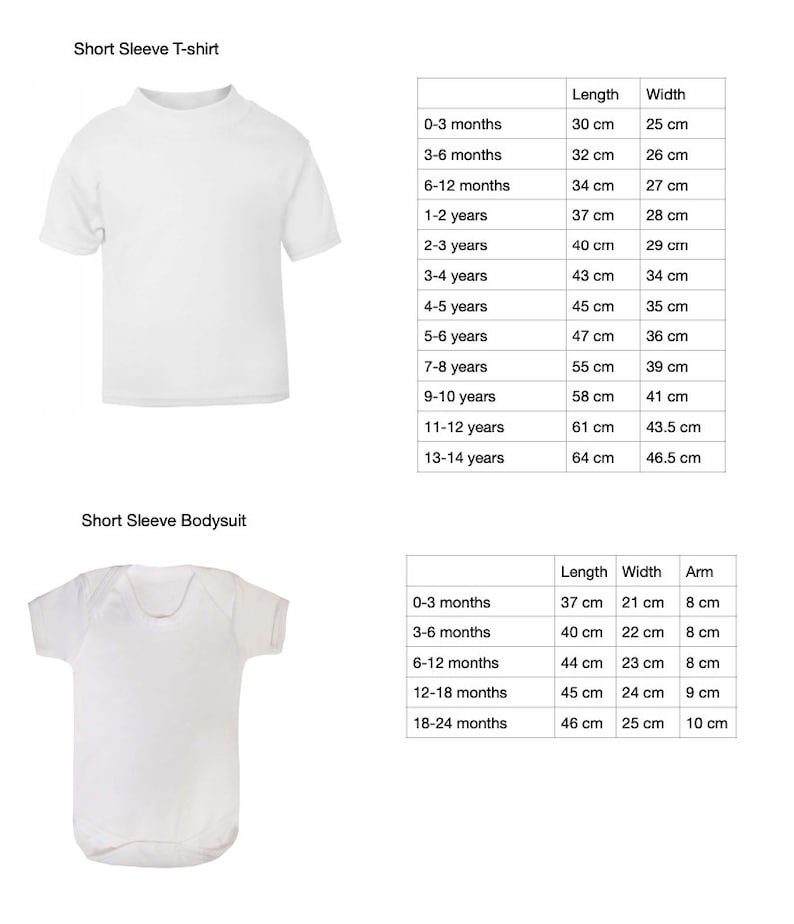 Short Sleeve T-shirt

| | Length | Width |
|---|---|---|
| 0-3 months | 30 cm | 25 cm |
| 3-6 months | 32 cm | 26 cm |
| 6-12 months | 34 cm | 27 cm |
| 1-2 years | 37 cm | 28 cm |
| 2-3 years | 40 cm | 29 cm |
| 3-4 years | 43 cm | 34 cm |
| 4-5 years | 45 cm | 35 cm |
| 5-6 years | 47 cm | 36 cm |
| 7-8 years | 55 cm | 39 cm |
| 9-10 years | 58 cm | 41 cm |
| 11-12 years | 61 cm | 43.5 cm |
| 13-14 years | 64 cm | 46.5 cm |

Short Sleeve Bodysuit

| | Length | Width | Arm |
|---|---|---|---|
| 0-3 months | 37 cm | 21 cm | 8 cm |
| 3-6 months | 40 cm | 22 cm | 8 cm |
| 6-12 months | 44 cm | 23 cm | 8 cm |
| 12-18 months | 45 cm | 24 cm | 9 cm |
| 18-24 months | 46 cm | 25 cm | 10 cm |